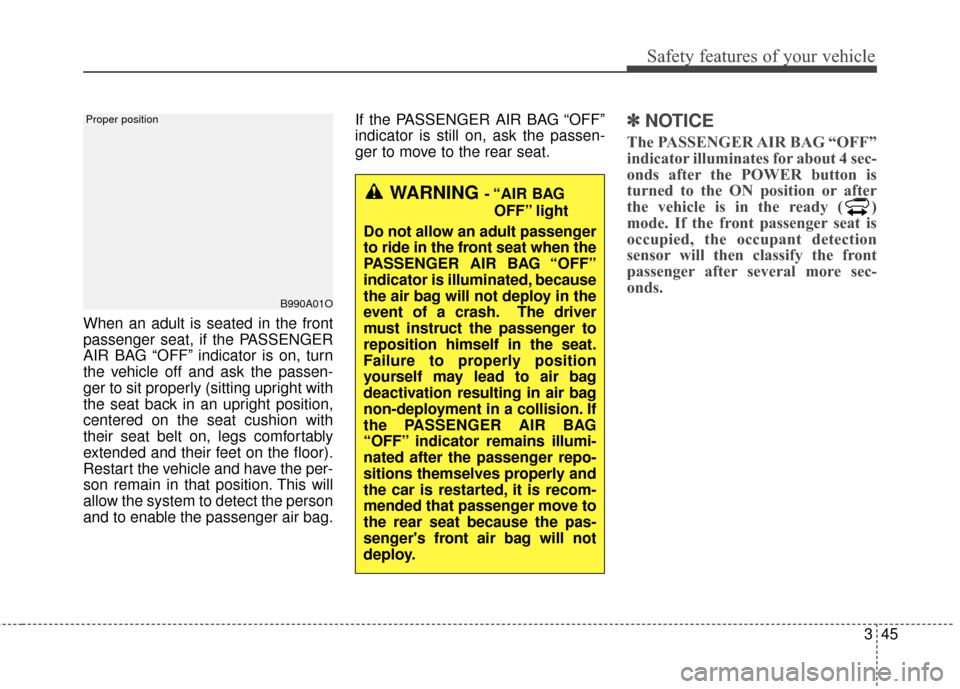 Safety features of your vehicle

Proper position

B990A01O

When an adult is seated in the front passenger seat, if the PASSENGER AIR BAG “OFF” indicator is on, turn the vehicle off and ask the passenger to sit properly (sitting upright with the seat back in an upright position, centered on the seat cushion with their seat belt on, legs comfortably extended and their feet on the floor). Restart the vehicle and have the person remain in that position. This will allow the system to detect the person and to enable the passenger air bag.

If the PASSENGER AIR BAG “OFF” indicator is still on, ask the passenger to move to the rear seat.

WARNING - “AIR BAG OFF” light

Do not allow an adult passenger to ride in the front seat when the PASSENGER AIR BAG “OFF” indicator is illuminated, because the air bag will not deploy in the event of a crash. The driver must instruct the passenger to reposition himself in the seat. Failure to properly position yourself may lead to air bag deactivation resulting in air bag non-deployment in a collision. If the PASSENGER AIR BAG “OFF” indicator remains illuminated after the passenger repositions themselves properly and the car is restarted, it is recommended that passenger move to the rear seat because the passenger's front air bag will not deploy.

✽ NOTICE

The PASSENGER AIR BAG “OFF” indicator illuminates for about 4 seconds after the POWER button is turned to the ON position or after the vehicle is in the ready ( ) mode. If the front passenger seat is occupied, the occupant detection sensor will then classify the front passenger after several more seconds.

3 45

carmanualsonline.info